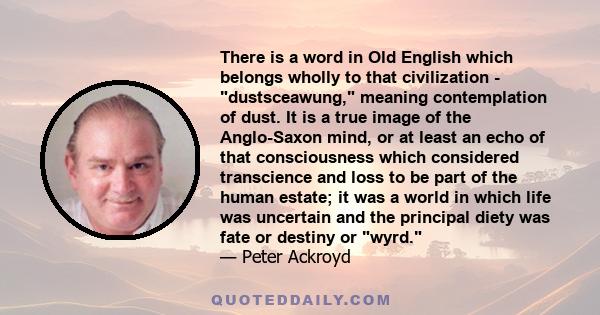 There is a word in Old English which belongs wholly to that civilization - "dustsceawung," meaning contemplation of dust. It is a true image of the Anglo-Saxon mind, or at least an echo of that consciousness which considered transcience and loss to be part of the human estate; it was a world in which life was uncertain and the principal diety was fate or destiny or "wyrd."
— Peter Ackroyd

QUOTEDDAILY.COM